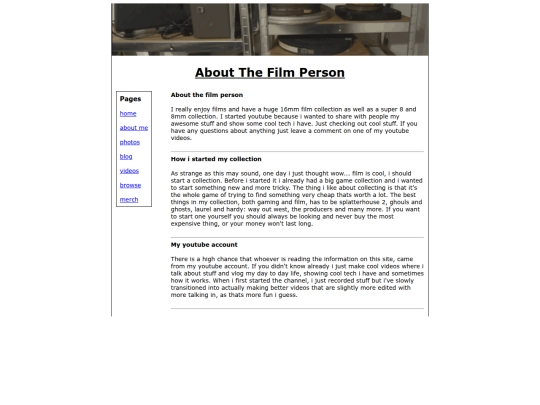 About The Film Person

Pages

home

about me

photos

blog

videos

browse

merch

About the film person

I really enjoy films and have a huge 16mm film collection as well as a super 8 and 8mm collection. I started youtube because i wanted to share with people my awesome stuff and show some cool tech i have. Just checking out cool stuff. If you have any questions about anything just leave a comment on one of my youtube videos.

How i started my collection

As strange as this may sound, one day i just thought wow... film is cool, i should start a collection. Before i started it i already had a big game collection and i wanted to start something new and more tricky. The thing i like about collecting is that it's the whole game of trying to find something very cheap thats worth a lot. The best things in my collection, both gaming and film, has to be splatterhouse 2, ghouls and ghosts, laurel and hardy: way out west, the producers and many more. If you want to start one yourself you should always be looking and never buy the most expensive thing, or your money won't last long.

My youtube account

There is a high chance that whoever is reading the information on this site, came from my youtube account. If you didn't know already i just make cool videos where i talk about stuff and vlog my day to day life, showing cool tech i have and sometimes how it works. When i first started the channel, i just recorded stuff but i've slowly transitioned into actually making better videos that are slightly more edited with more talking in, as thats more fun i guess.